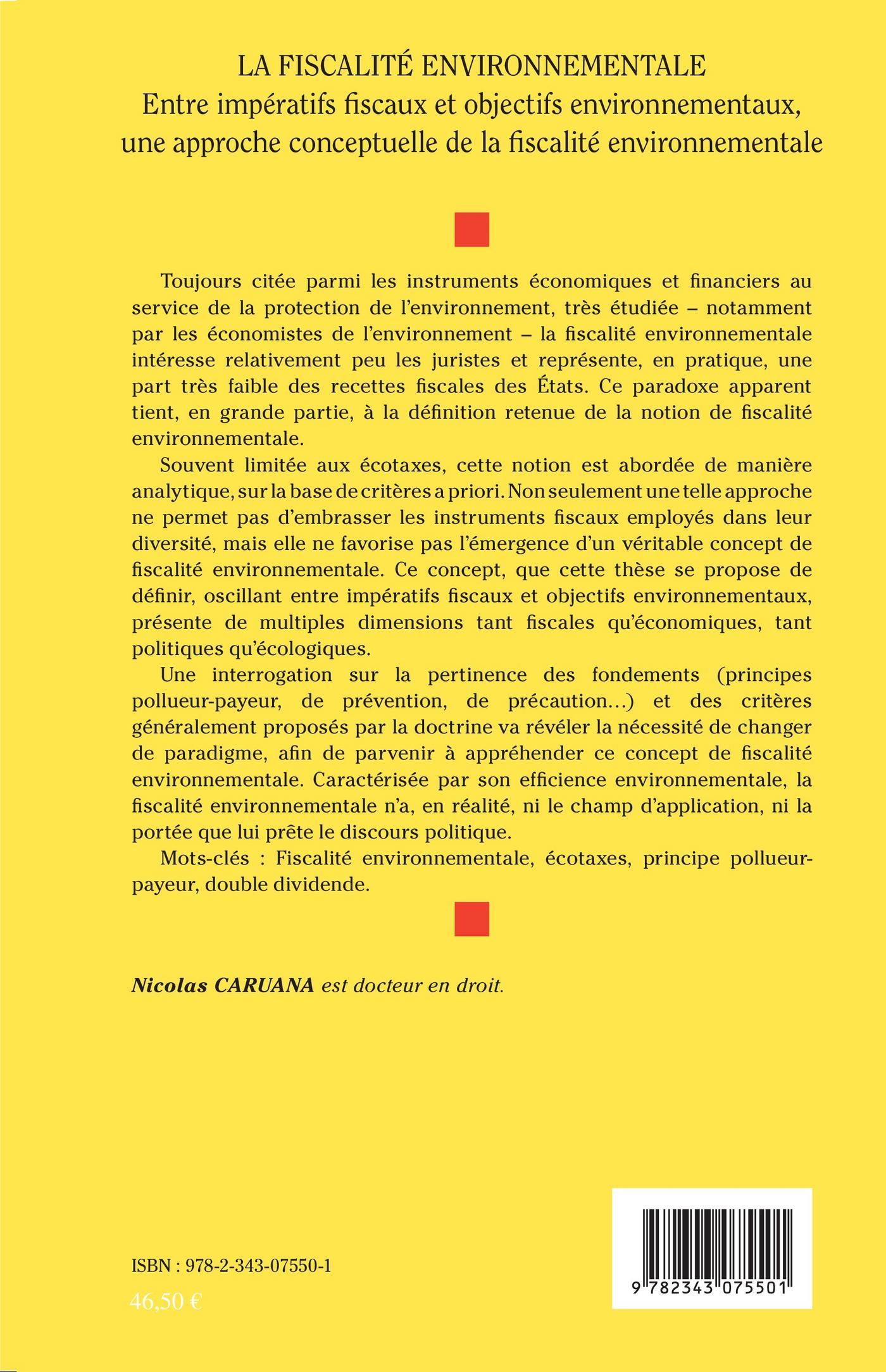 LA FISCALITÉ ENVIRONNEMENTALE
Entre impératifs fiscaux et objectifs environnementaux, une approche conceptuelle de la fiscalité environnementale

Toujours citée parmi les instruments économiques et financiers au service de la protection de l'environnement, très étudiée – notamment par les économistes de l'environnement – la fiscalité environnementale intéresse relativement peu les juristes et représente, en pratique, une part très faible des recettes fiscales des États. Ce paradoxe apparent tient, en grande partie, à la définition retenue de la notion de fiscalité environnementale.

Souvent limitée aux écotaxes, cette notion est abordée de manière analytique, sur la base de critères a priori. Non seulement une telle approche ne permet pas d'embrasser les instruments fiscaux employés dans leur diversité, mais elle ne favorise pas l'émergence d'un véritable concept de fiscalité environnementale. Ce concept, que cette thèse se propose de définir, oscillant entre impératifs fiscaux et objectifs environnementaux, présente de multiples dimensions tant fiscales qu'économiques, tant politiques qu'écologiques.

Une interrogation sur la pertinence des fondements (principes pollueur-payeur, de prévention, de précaution…) et des critères généralement proposés par la doctrine va révéler la nécessité de changer de paradigme, afin de parvenir à appréhender ce concept de fiscalité environnementale. Caractérisée par son efficience environnementale, la fiscalité environnementale n'a, en réalité, ni le champ d'application, ni la portée que lui prête le discours politique.

Mots-clés : Fiscalité environnementale, écotaxes, principe pollueur-payeur, double dividende.

Nicolas CARUANA est docteur en droit.

ISBN : 978-2-343-07550-1
46,50 €

9 782343 075501